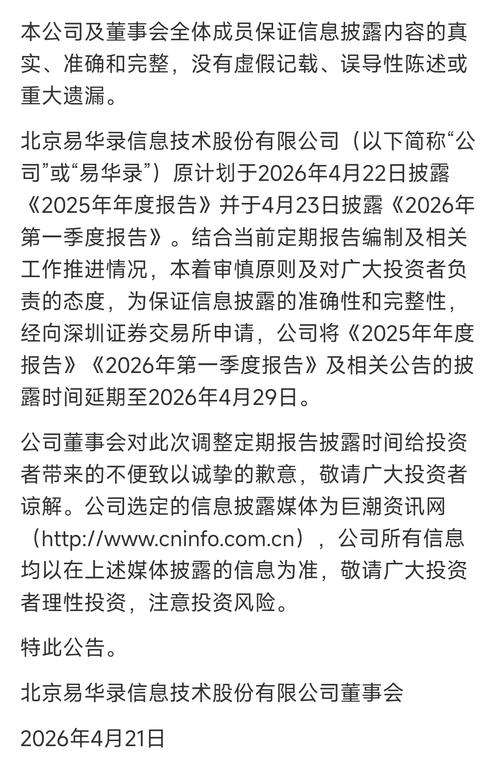 本公司及董事会全体成员保证信息披露内容的真实、准确和完整，没有虚假记载、误导性陈述或重大遗漏。

北京易华录信息技术股份有限公司（以下简称“公司”或“易华录”）原计划于2026年4月22日披露《2025年年度报告》并于4月23日披露《2026年第一季度报告》。结合当前定期报告编制及相关工作推进情况，本着审慎原则及对广大投资者负责的态度，为保证信息披露的准确性和完整性，经向深圳证券交易所申请，公司将《2025年年度报告》《2026年第一季度报告》及相关公告的披露时间延期至2026年4月29日。

公司董事会对此次调整定期报告披露时间给投资者带来的不便致以诚挚的歉意，敬请广大投资者谅解。公司选定的信息披露媒体为巨潮资讯网（http://www.cninfo.com.cn），公司所有信息均以在上述媒体披露的信息为准，敬请广大投资者理性投资，注意投资风险。

特此公告。

北京易华录信息技术股份有限公司董事会

2026年4月21日